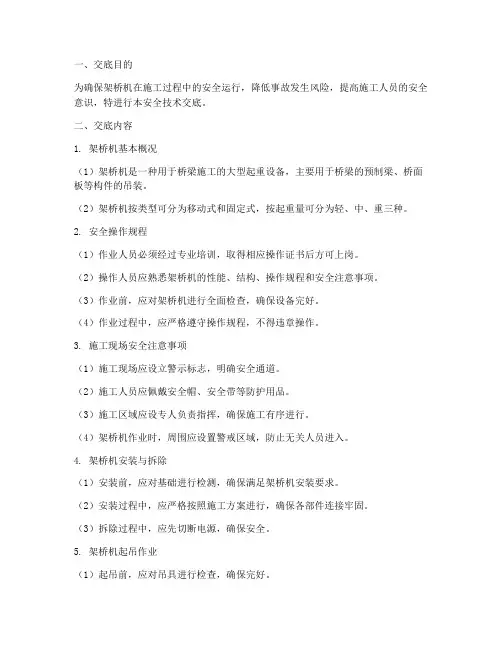 一、交底目的

为确保架桥机在施工过程中的安全运行，降低事故发生风险，提高施工人员的安全意识，特进行本安全技术交底。

二、交底内容

1. 架桥机基本概况

（1）架桥机是一种用于桥梁施工的大型起重设备，主要用于桥梁的预制梁、桥面板等构件的吊装。

（2）架桥机按类型可分为移动式和固定式，按起重量可分为轻、中、重三种。

2. 安全操作规程

（1）作业人员必须经过专业培训，取得相应操作证书后方可上岗。

（2）操作人员应熟悉架桥机的性能、结构、操作规程和安全注意事项。

（3）作业前，应对架桥机进行全面检查，确保设备完好。

（4）作业过程中，应严格遵守操作规程，不得违章操作。

3. 施工现场安全注意事项

（1）施工现场应设立警示标志，明确安全通道。

（2）施工人员应佩戴安全帽、安全带等防护用品。

（3）施工区域应设专人负责指挥，确保施工有序进行。

（4）架桥机作业时，周围应设置警戒区域，防止无关人员进入。

4. 架桥机安装与拆除

（1）安装前，应对基础进行检测，确保满足架桥机安装要求。

（2）安装过程中，应严格按照施工方案进行，确保各部件连接牢固。

（3）拆除过程中，应先切断电源，确保安全。

5. 架桥机起吊作业

（1）起吊前，应对吊具进行检查，确保完好。